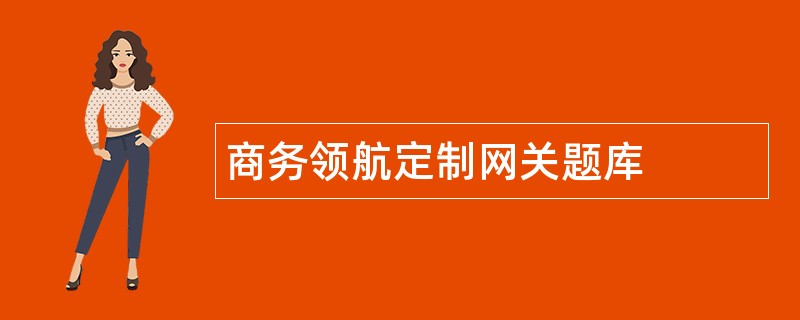 商务领航定制网关题库